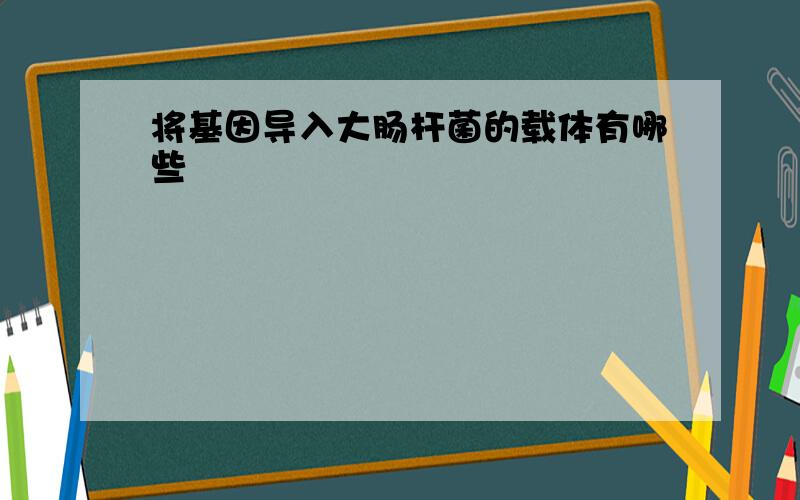 将基因导入大肠杆菌的载体有哪些